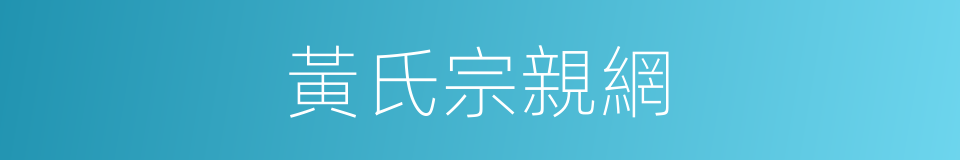 黃氏宗親網